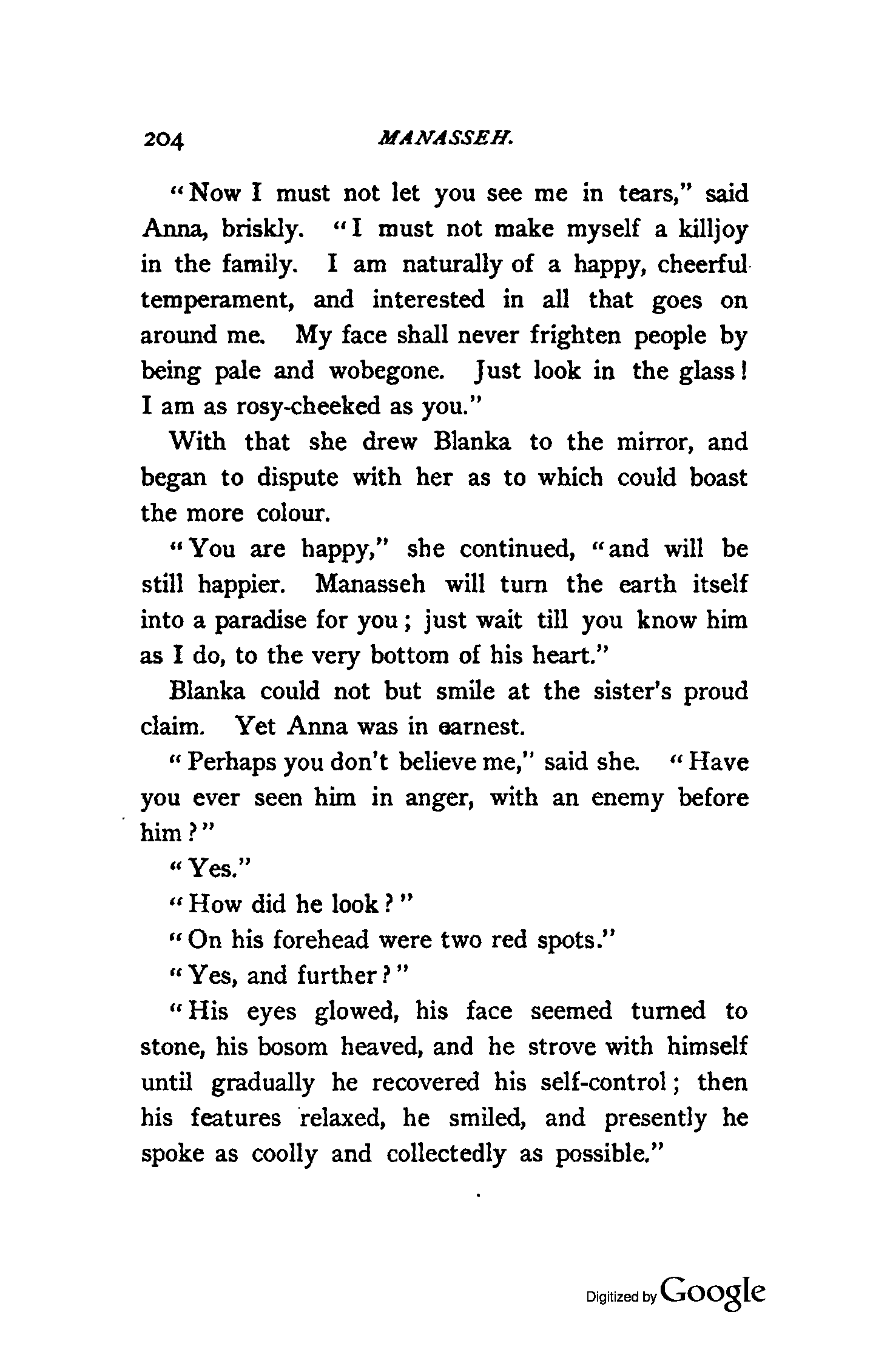 204 MANASSEH.

"Now I must not let you see me in tears," said Anna, briskly. "I must not make myself a killjoy in the family. I am naturally of a happy, cheerful temperament, and interested in all that goes on around me. My face shall never frighten people by being pale and wobegone. Just look in the glass! I am as rosy-cheeked as you."

With that she drew Blanka to the mirror, and began to dispute with her as to which could boast the more colour.

"You are happy," she continued, "and will be still happier. Manasseh will turn the earth itself into a paradise for you; just wait till you know him as I do, to the very bottom of his heart."

Blanka could not but smile at the sister's proud claim. Yet Anna was in earnest.

"Perhaps you don't believe me," said she. "Have you ever seen him in anger, with an enemy before him?"

"Yes."

"How did he look?"

"On his forehead were two red spots."

"Yes, and further?"

"His eyes glowed, his face seemed turned to stone, his bosom heaved, and he strove with himself until gradually he recovered his self-control; then his features relaxed, he smiled, and presently he spoke as coolly and collectedly as possible."

Digitized by Google